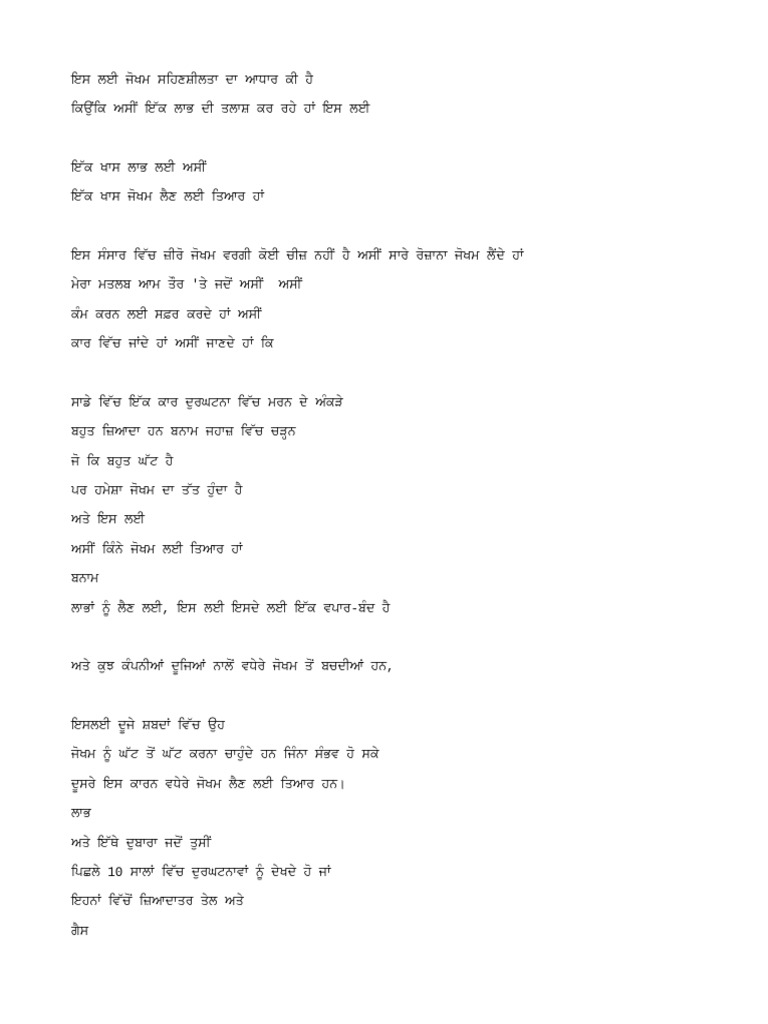 ਇਸ ਲਈ ਜੋਖਮ ਸਹਿਣਸ਼ੀਲਤਾ ਦਾ ਆਧਾਰ ਕੀ ਹੈ
ਕਿਉਂਕਿ ਅਸੀਂ ਇੱਕ ਲਾਭ ਦੀ ਤਲਾਸ਼ ਕਰ ਰਹੇ ਹਾਂ ਇਸ ਲਈ

ਇੱਕ ਖਾਸ ਲਾਭ ਲਈ ਅਸੀਂ
ਇੱਕ ਖਾਸ ਜੋਖਮ ਲੈਣ ਲਈ ਤਿਆਰ ਹਾਂ

ਇਸ ਸੰਸਾਰ ਵਿੱਚ ਜ਼ੀਰੋ ਜੋਖਮ ਵਰਗੀ ਕੋਈ ਚੀਜ਼ ਨਹੀਂ ਹੈ ਅਸੀਂ ਸਾਰੇ ਰੋਜ਼ਾਨਾ ਜੋਖਮ ਲੈਂਦੇ ਹਾਂ
ਮੇਰਾ ਮਤਲਬ ਆਮ ਤੌਰ 'ਤੇ ਜਦੋਂ ਅਸੀਂ ਅਸੀਂ
ਕੰਮ ਕਰਨ ਲਈ ਸਫ਼ਰ ਕਰਦੇ ਹਾਂ ਅਸੀਂ
ਕਾਰ ਵਿੱਚ ਜਾਂਦੇ ਹਾਂ ਅਸੀਂ ਜਾਣਦੇ ਹਾਂ ਕਿ

ਸਾਡੇ ਵਿੱਚ ਇੱਕ ਕਾਰ ਦੁਰਘਟਨਾ ਵਿੱਚ ਮਰਨ ਦੇ ਅੰਕੜੇ
ਬਹੁਤ ਜ਼ਿਆਦਾ ਹਨ ਬਨਾਮ ਜਹਾਜ਼ ਵਿੱਚ ਚੜ੍ਹਨ
ਜੋ ਕਿ ਬਹੁਤ ਘੱਟ ਹੈ
ਪਰ ਹਮੇਸ਼ਾ ਜੋਖਮ ਦਾ ਤੱਤ ਹੁੰਦਾ ਹੈ
ਅਤੇ ਇਸ ਲਈ
ਅਸੀਂ ਕਿੰਨੇ ਜੋਖਮ ਲਈ ਤਿਆਰ ਹਾਂ
ਬਨਾਮ
ਲਾਭਾਂ ਨੂੰ ਲੈਣ ਲਈ, ਇਸ ਲਈ ਇਸਦੇ ਲਈ ਇੱਕ ਵਪਾਰ-ਬੰਦ ਹੈ

ਅਤੇ ਕੁਝ ਕੰਪਨੀਆਂ ਦੂਜਿਆਂ ਨਾਲੋਂ ਵਧੇਰੇ ਜੋਖਮ ਤੋਂ ਬਚਦੀਆਂ ਹਨ,

ਇਸਲਈ ਦੂਜੇ ਸ਼ਬਦਾਂ ਵਿੱਚ ਉਹ
ਜੋਖਮ ਨੂੰ ਘੱਟ ਤੋਂ ਘੱਟ ਕਰਨਾ ਚਾਹੁੰਦੇ ਹਨ ਜਿੰਨਾ ਸੰਭਵ ਹੋ ਸਕੇ
ਦੂਸਰੇ ਇਸ ਕਾਰਨ ਵਧੇਰੇ ਜੋਖਮ ਲੈਣ ਲਈ ਤਿਆਰ ਹਨ।
ਲਾਭ
ਅਤੇ ਇੱਥੇ ਦੁਬਾਰਾ ਜਦੋਂ ਤੁਸੀਂ
ਪਿਛਲੇ 10 ਸਾਲਾਂ ਵਿੱਚ ਦੁਰਘਟਨਾਵਾਂ ਨੂੰ ਦੇਖਦੇ ਹੋ ਜਾਂ
ਇਹਨਾਂ ਵਿੱਚੋਂ ਜ਼ਿਆਦਾਤਰ ਤੇਲ ਅਤੇ
ਗੈਸ